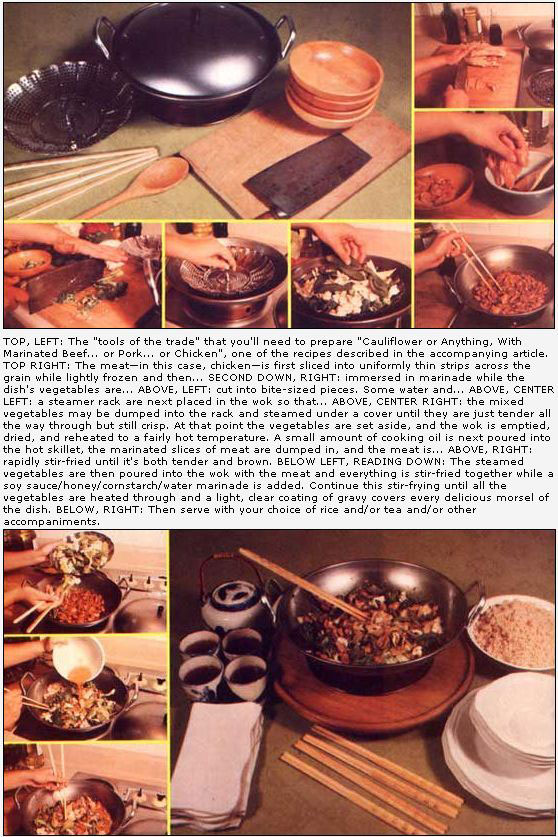 TOP, LEFT: The "tools of the trade" that you'll need to prepare "Cauliflower or Anything, With Marinated Beef... or Pork... or Chicken", one of the recipes described in the accompanying article. TOP RIGHT: The meat—in this case, chicken—is first sliced into uniformly thin strips across the grain while lightly frozen and then... SECOND DOWN, RIGHT: immersed in marinade while the dish's vegetables are... ABOVE, LEFT: cut into bite-sized pieces. Some water and... ABOVE, CENTER LEFT: a steamer rack are next placed in the wok so that... ABOVE, CENTER RIGHT: the mixed vegetables may be dumped into the rack and steamed under a cover until they are just tender all the way through but still crisp. At that point the vegetables are set aside, and the wok is emptied, dried, and reheated to a fairly hot temperature. A small amount of cooking oil is next poured into the hot skillet, the marinated slices of meat are dumped in, and the meat is... ABOVE, RIGHT: rapidly stir-fried until it's both tender and brown. BELOW LEFT, READING DOWN: The steamed vegetables are then poured into the wok with the meat and everything is stir-fried together while a soy sauce/honey/cornstarch/water marinade is added. Continue this stir-frying until all the vegetables are heated through and a light, clear coating of gravy covers every delicious morsel of the dish. BELOW, RIGHT: Then serve with your choice of rice and/or tea and/or other accompaniments.